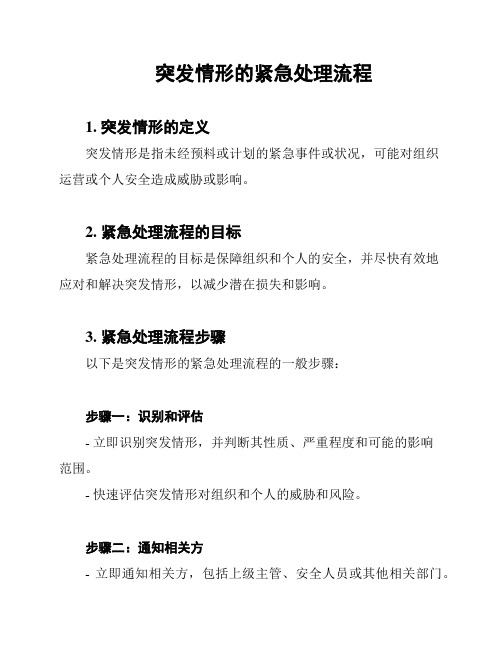 突发情形的紧急处理流程

1. 突发情形的定义

突发情形是指未经预料或计划的紧急事件或状况，可能对组织运营或个人安全造成威胁或影响。

2. 紧急处理流程的目标

紧急处理流程的目标是保障组织和个人的安全，并尽快有效地应对和解决突发情形，以减少潜在损失和影响。

3. 紧急处理流程步骤

以下是突发情形的紧急处理流程的一般步骤：

步骤一：识别和评估

- 立即识别突发情形，并判断其性质、严重程度和可能的影响范围。

- 快速评估突发情形对组织和个人的威胁和风险。

步骤二：通知相关方

- 立即通知相关方，包括上级主管、安全人员或其他相关部门。